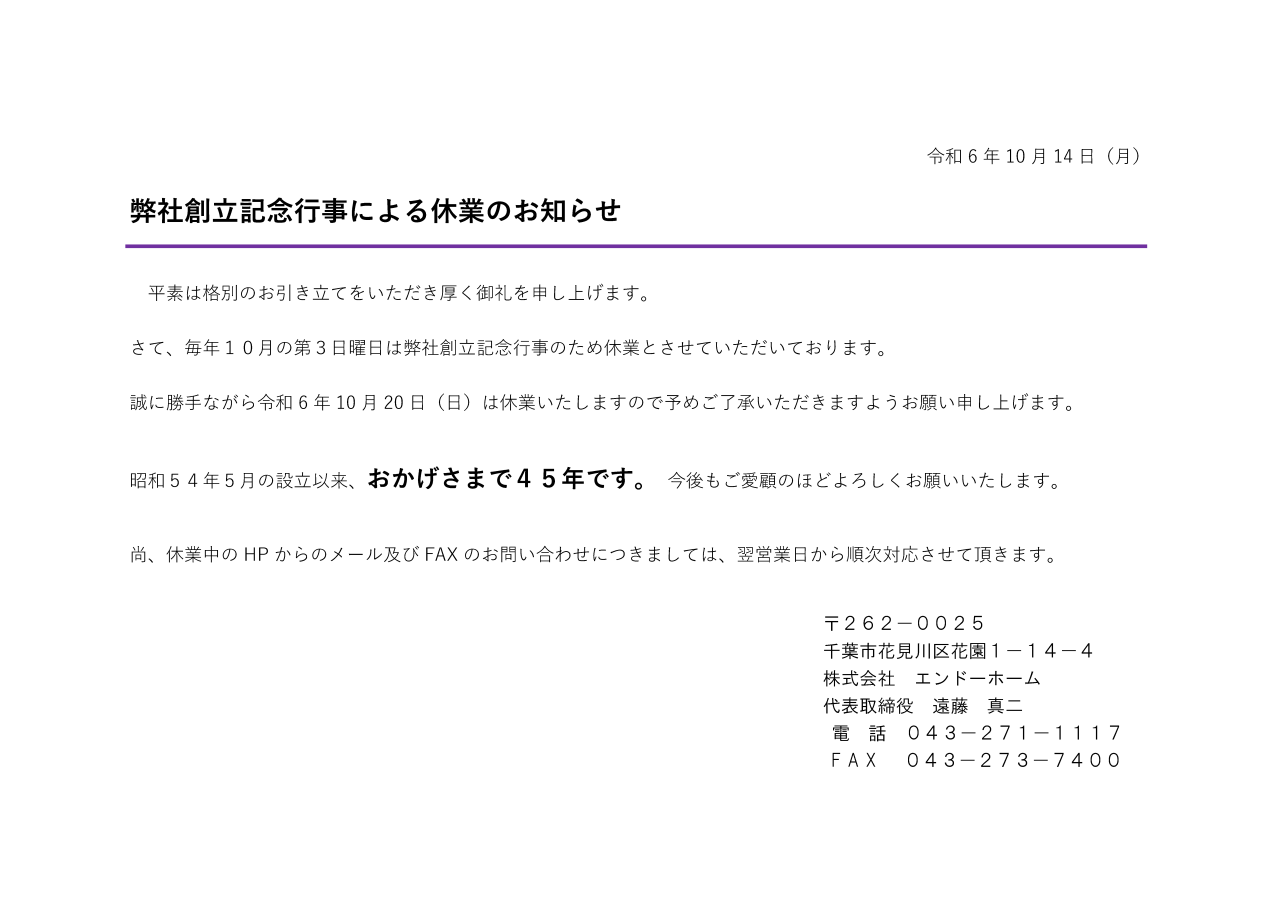 令和 6 年 10 月 14 日（月）

弊社創立記念行事による休業のお知らせ

平素は格別のお引き立てをいただき厚く御礼を申し上げます。

さて、毎年１０月の第３日曜日は弊社創立記念行事のため休業とさせていただいております。

誠に勝手ながら令和 6 年 10 月 20 日（日）は休業いたしますので予めご了承いただきますようお願い申し上げます。

昭和５４年５月の設立以来、おかげさまで４５年です。 今後もご愛顧のほどよろしくお願いいたします。

尚、休業中の HP からのメール及び FAX のお問い合わせにつきましては、翌営業日から順次対応させて頂きます。

〒２６２－００２５
千葉市花見川区花園１－１４－４
株式会社　エンドーホーム
代表取締役　遠藤　真二
電　話　０４３－２７１－１１１７
ＦＡＸ　０４３－２７３－７４００